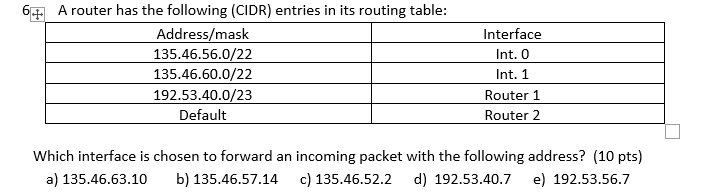 6 A router has the following (CIDR) entries in its routing table:

| Address/mask | Interface |
|---|---|
| 135.46.56.0/22 | Int. 0 |
| 135.46.60.0/22 | Int. 1 |
| 192.53.40.0/23 | Router 1 |
| Default | Router 2 |

Which interface is chosen to forward an incoming packet with the following address? (10 pts)
a) 135.46.63.10 b) 135.46.57.14 c) 135.46.52.2 d) 192.53.40.7 e) 192.53.56.7